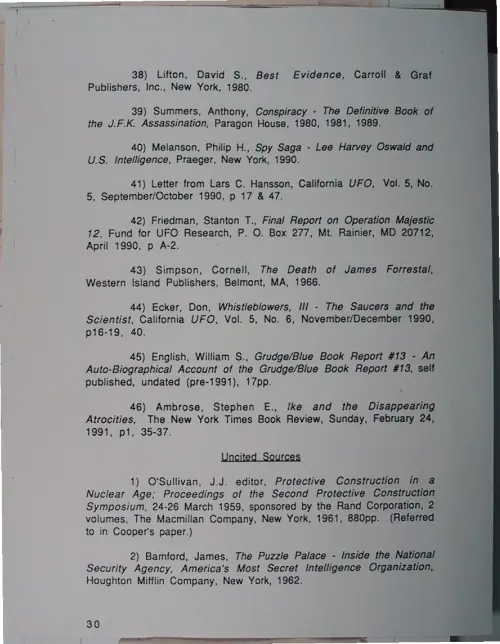 38) Lifton, David S., Best Evidence, Carroll & Graf Publishers, Inc., New York, 1980.

39) Summers, Anthony, Conspiracy - The Definitive Book of the J.F.K. Assassination, Paragon House, 1980, 1981, 1989.

40) Melanson, Philip H., Spy Saga - Lee Harvey Oswald and U.S. Intelligence, Praeger, New York, 1990.

41) Letter from Lars C. Hansson, California UFO, Vol. 5, No. 5, September/October 1990, p 17 & 47.

42) Friedman, Stanton T., Final Report on Operation Majestic 12, Fund for UFO Research, P. O. Box 277, Mt. Rainier, MD 20712, April 1990, p A-2.

43) Simpson, Cornell, The Death of James Forrestal, Western Island Publishers, Belmont, MA, 1966.

44) Ecker, Don, Whistleblowers, III - The Saucers and the Scientist, California UFO, Vol. 5, No. 6, November/December 1990, p16-19, 40.

45) English, William S., Grudge/Blue Book Report #13 - An Auto-Biographical Account of the Grudge/Blue Book Report #13, self published, undated (pre-1991), 17pp.

46) Ambrose, Stephen E., Ike and the Disappearing Atrocities, The New York Times Book Review, Sunday, February 24, 1991, p1, 35-37.

Uncited Sources

1) O'Sullivan, J.J. editor, Protective Construction in a Nuclear Age; Proceedings of the Second Protective Construction Symposium, 24-26 March 1959, sponsored by the Rand Corporation, 2 volumes, The Macmillan Company, New York, 1961, 880pp. (Referred to in Cooper's paper.)

2) Bamford, James, The Puzzle Palace - Inside the National Security Agency, America's Most Secret Intelligence Organization, Houghton Mifflin Company, New York, 1962.

30